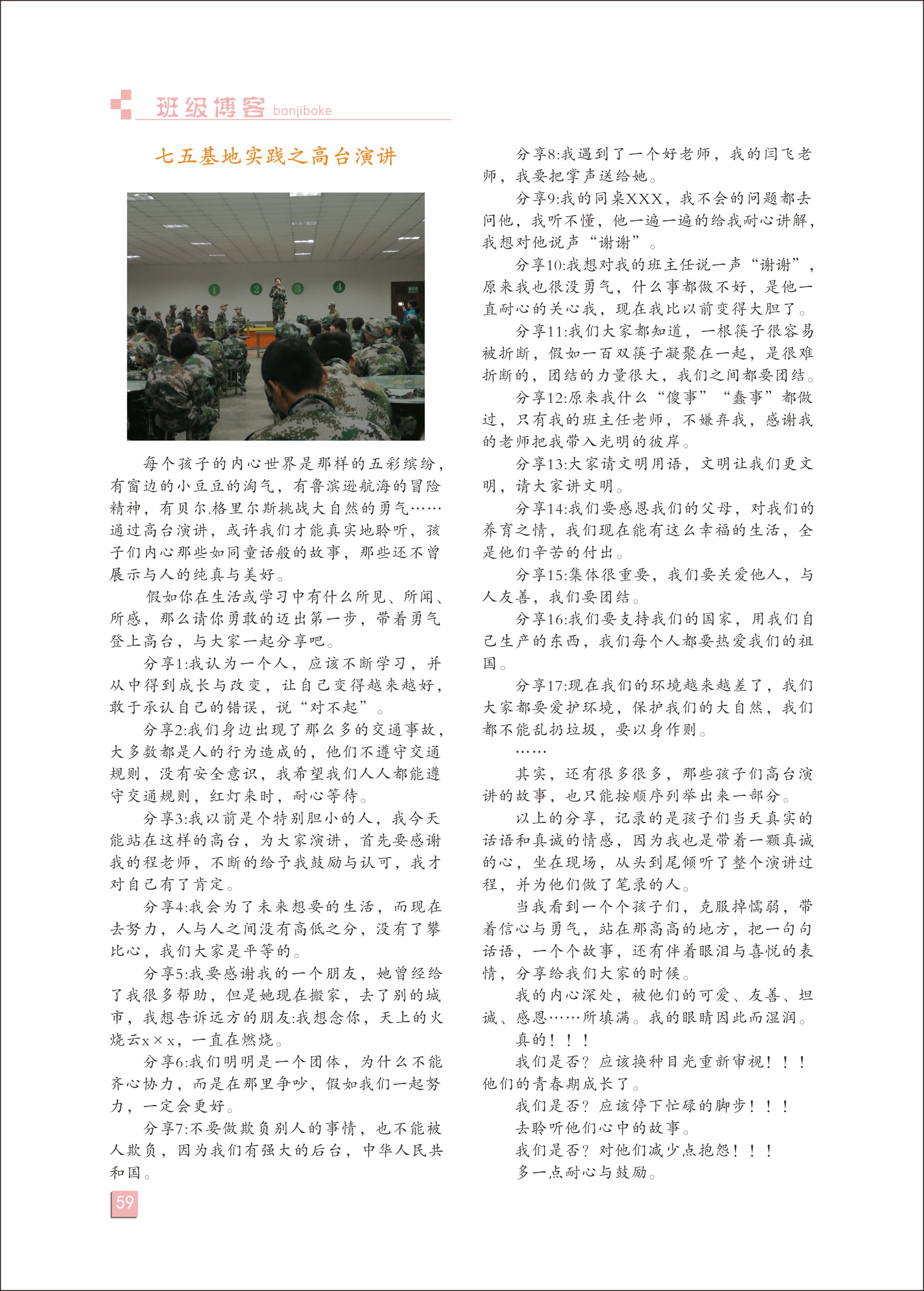 班级博客 banjiboke

七五基地实践之高台演讲

1 2 3 4

每个孩子的内心世界是那样的五彩缤纷，有窗边的小豆豆的淘气，有鲁滨逊航海的冒险精神，有贝尔.格里尔斯挑战大自然的勇气……通过高台演讲，或许我们才能真实地聆听，孩子们内心那些如同童话般的故事，那些还不曾展示与人的纯真与美好。

假如你在生活或学习中有什么所见、所闻、所感，那么请你勇敢的迈出第一步，带着勇气登上高台，与大家一起分享吧。

分享1:我认为一个人，应该不断学习，并从中得到成长与改变，让自己变得越来越好，敢于承认自己的错误，说“对不起”。

分享2:我们身边出现了那么多的交通事故，大多数都是人的行为造成的，他们不遵守交通规则，没有安全意识，我希望我们人人都能遵守交通规则，红灯来时，耐心等待。

分享3:我以前是个特别胆小的人，我今天能站在这样的高台，为大家演讲，首先要感谢我的程老师，不断的给予我鼓励与认可，我才对自己有了肯定。

分享4:我会为了未来想要的生活，而现在去努力，人与人之间没有高低之分，没有了攀比心，我们大家是平等的。

分享5:我要感谢我的一个朋友，她曾经给了我很多帮助，但是她现在搬家，去了别的城市，我想告诉远方的朋友:我想念你，天上的火烧云x×x，一直在燃烧。

分享6:我们明明是一个团体，为什么不能齐心协力，而是在那里争吵，假如我们一起努力，一定会更好。

分享7:不要做欺负别人的事情，也不能被人欺负，因为我们有强大的后台，中华人民共和国。

分享8:我遇到了一个好老师，我的闫飞老师，我要把掌声送给她。

分享9:我的同桌XXX，我不会的问题都去问他，我听不懂，他一遍一遍的给我耐心讲解，我想对他说声“谢谢”。

分享10:我想对我的班主任说一声“谢谢”，原来我也很没勇气，什么事都做不好，是他一直耐心的关心我，现在我比以前变得大胆了。

分享11:我们大家都知道，一根筷子很容易被折断，假如一百双筷子凝聚在一起，是很难折断的，团结的力量很大，我们之间都要团结。

分享12:原来我什么“傻事”“蠢事”都做过，只有我的班主任老师，不嫌弃我，感谢我的老师把我带入光明的彼岸。

分享13:大家请文明用语，文明让我们更文明，请大家讲文明。

分享14:我们要感恩我们的父母，对我们的养育之情，我们现在能有这么幸福的生活，全是他们辛苦的付出。

分享15:集体很重要，我们要关爱他人，与人友善，我们要团结。

分享16:我们要支持我们的国家，用我们自己生产的东西，我们每个人都要热爱我们的祖国。

分享17:现在我们的环境越来越差了，我们大家都要爱护环境，保护我们的大自然，我们都不能乱扔垃圾，要以身作则。

……

其实，还有很多很多，那些孩子们高台演讲的故事，也只能按顺序列举出来一部分。

以上的分享，记录的是孩子们当天真实的话语和真诚的情感，因为我也是带着一颗真诚的心，坐在现场，从头到尾倾听了整个演讲过程，并为他们做了笔录的人。

当我看到一个个孩子们，克服掉懦弱，带着信心与勇气，站在那高高的地方，把一句句话语，一个个故事，还有伴着眼泪与喜悦的表情，分享给我们大家的时候。

我的内心深处，被他们的可爱、友善、坦诚、感恩……所填满。我的眼睛因此而湿润。

真的！！！

我们是否？应该换种目光重新审视！！！他们的青春期成长了。

我们是否？应该停下忙碌的脚步！！！

去聆听他们心中的故事。

我们是否？对他们减少点抱怨！！！

多一点耐心与鼓励。

59